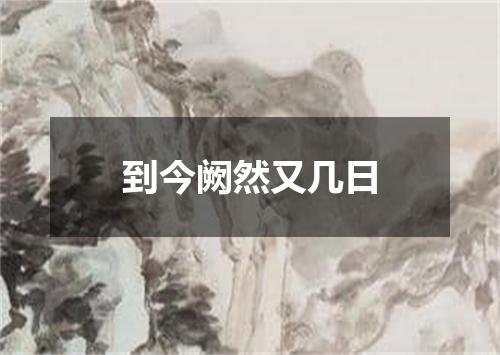 到今阙然又几日